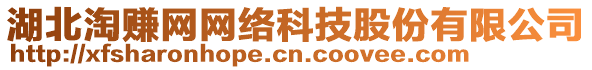 湖北淘赚网网络科技股份有限公司
http://xfsharonhope.cn.coovee.com